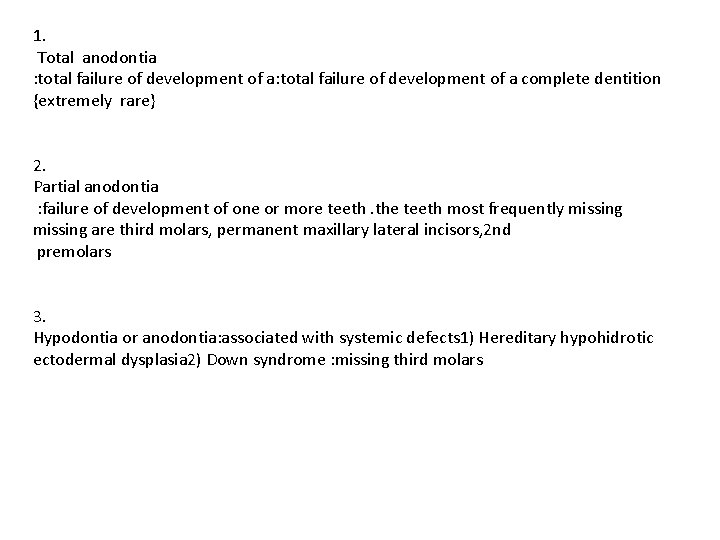 1.
Total anodontia
:total failure of development of a:total failure of development of a complete dentition {extremely rare}

2.
Partial anodontia
:failure of development of one or more teeth .the teeth most frequently missing missing are third molars, permanent maxillary lateral incisors,2nd premolars

3.
Hypodontia or anodontia:associated with systemic defects1) Hereditary hypohidrotic ectodermal dysplasia2) Down syndrome :missing third molars